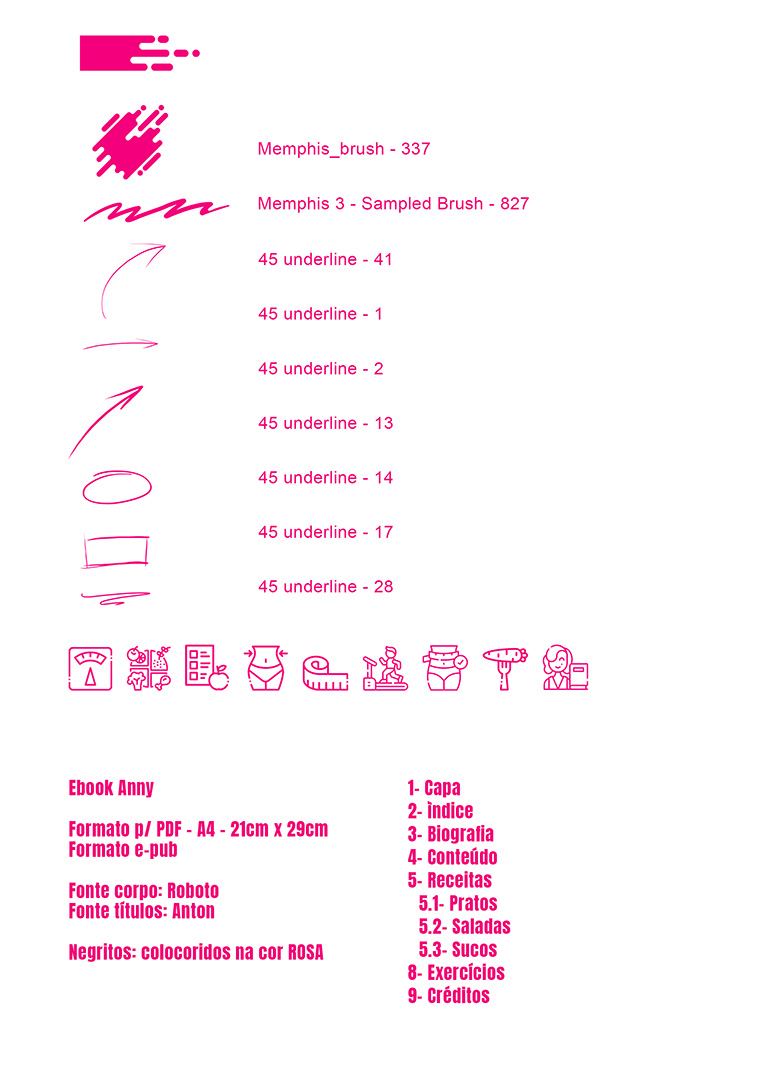 Memphis_brush - 337

Memphis 3 - Sampled Brush - 827

45 underline - 41

45 underline - 1

45 underline - 2

45 underline - 13

45 underline - 14

45 underline - 17

45 underline - 28

Ebook Anny

Formato p/ PDF - A4 - 21cm x 29cm
Formato e-pub

Fonte corpo: Roboto
Fonte títulos: Anton

Negritos: colocoridos na cor ROSA

1- Capa
2- Ìndice
3- Biografia
4- Conteúdo
5- Receitas
5.1- Pratos
5.2- Saladas
5.3- Sucos
8- Exercícios
9- Créditos